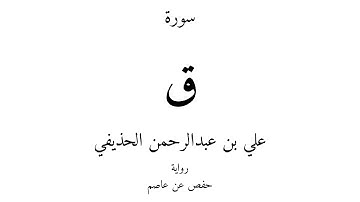 سورة

ق

علي بن عبدالرحمن الحذيفي

رواية

حفص عن عاصم